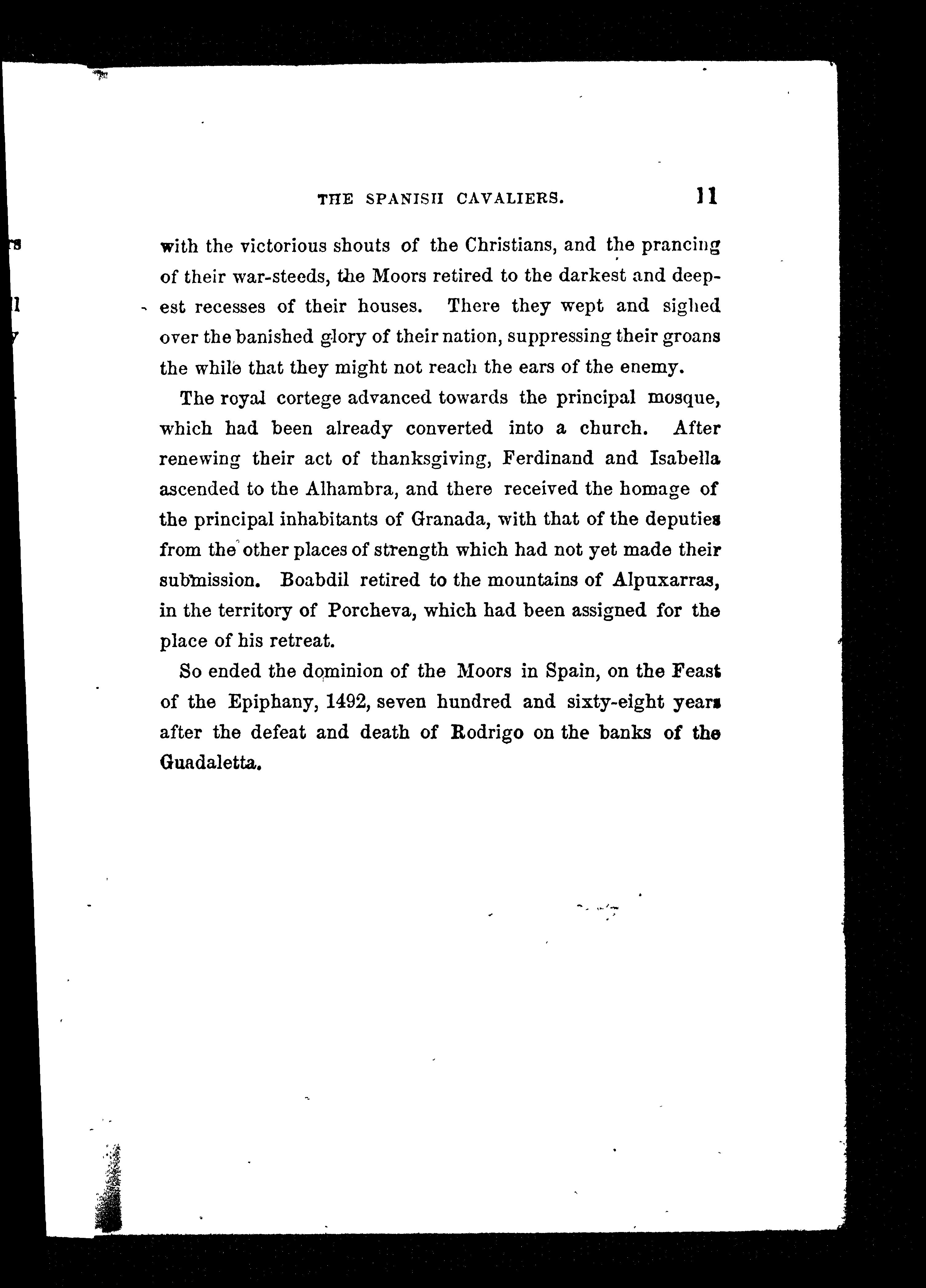 THE SPANISH CAVALIERS. 11

with the victorious shouts of the Christians, and the prancing of their war-steeds, the Moors retired to the darkest and deepest recesses of their houses. There they wept and sighed over the banished glory of their nation, suppressing their groans the while that they might not reach the ears of the enemy.

The royal cortege advanced towards the principal mosque, which had been already converted into a church. After renewing their act of thanksgiving, Ferdinand and Isabella ascended to the Alhambra, and there received the homage of the principal inhabitants of Granada, with that of the deputies from the other places of strength which had not yet made their submission. Boabdil retired to the mountains of Alpuxarras, in the territory of Porcheva, which had been assigned for the place of his retreat.

So ended the dominion of the Moors in Spain, on the Feast of the Epiphany, 1492, seven hundred and sixty-eight years after the defeat and death of Rodrigo on the banks of the Guadaletta.